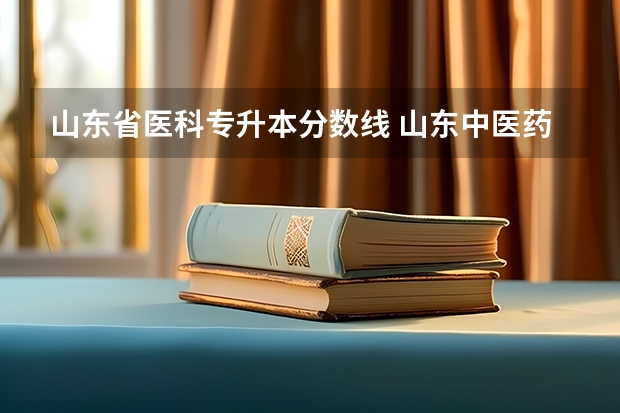 山东省医科专升本分数线 山东中医药